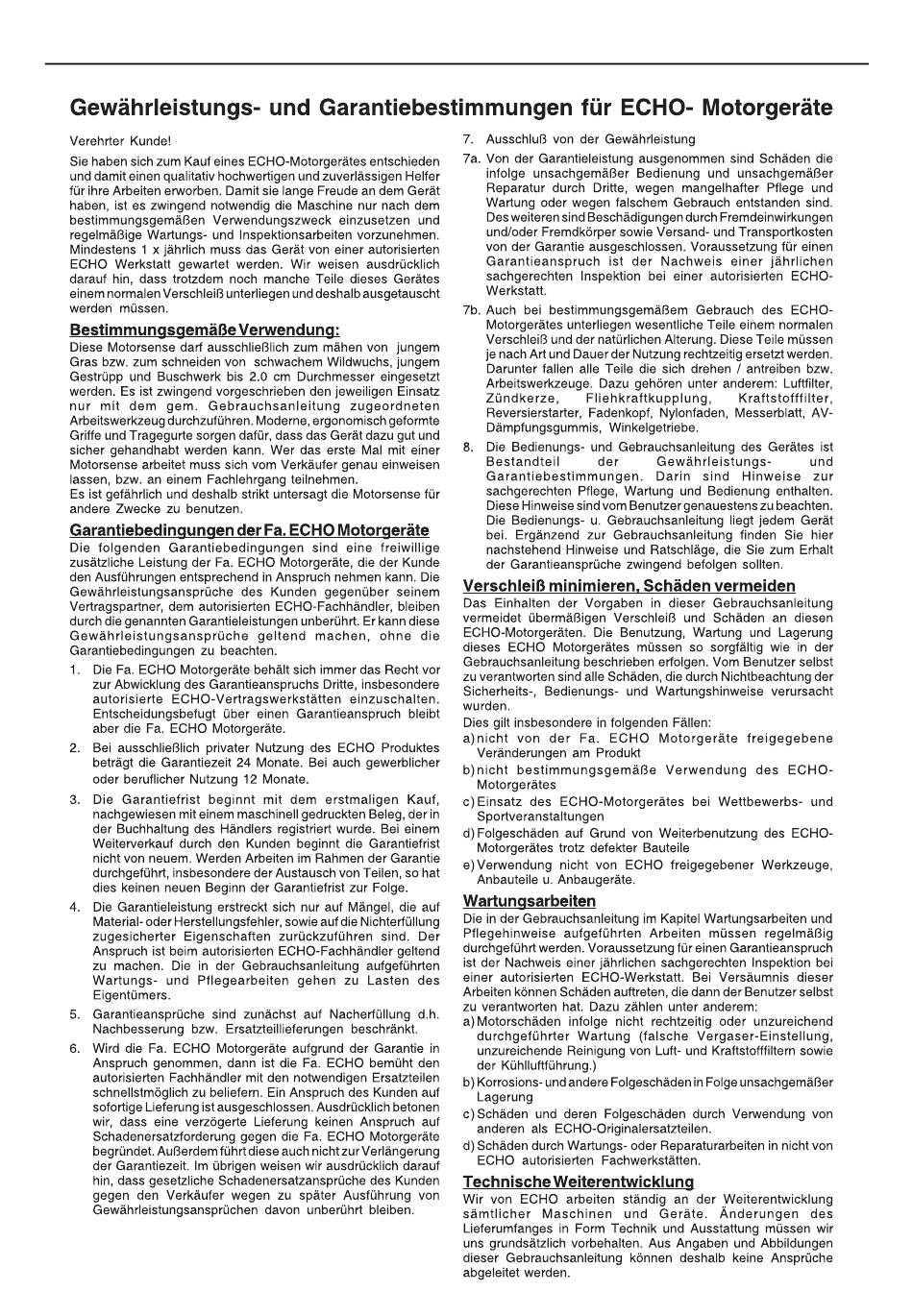 Gewährleistungs- und Garantiebestimmungen für ECHO- Motorgeräte

Verehrter Kunde!

Sie haben sich zum Kauf eines ECHO-Motorgerätes entschieden und damit einen qualitativ hochwertigen und zuverlässigen Helfer für ihre Arbeiten erworben. Damit sie lange Freude an dem Gerät haben, ist es zwingend notwendig die Maschine nur nach dem bestimmungsgemäßen Verwendungszweck einzusetzen und regelmäßige Wartungs- und Inspektionsarbeiten vorzunehmen. Mindestens 1 x jährlich muss das Gerät von einer autorisierten ECHO Werkstatt gewartet werden. Wir weisen ausdrücklich darauf hin, dass trotzdem noch manche Teile dieses Gerätes einem normalen Verschleiß unterliegen und deshalb ausgetauscht werden müssen.

Bestimmungsgemäße Verwendung:

Diese Motorsense darf ausschließlich zum mähen von jungem Gras bzw. zum schneiden von schwachem Wildwuchs, jungem Gestrüpp und Buschwerk bis 2.0 cm Durchmesser eingesetzt werden. Es ist zwingend vorgeschrieben den jeweiligen Einsatz nur mit dem gem. Gebrauchsanleitung zugeordneten Arbeitswerkzeug durchzuführen. Moderne, ergonomisch geformte Griffe und Tragegurte sorgen dafür, dass das Gerät dazu gut und sicher gehandhabt werden kann. Wer das erste Mal mit einer Motorsense arbeitet muss sich vom Verkäufer genau einweisen lassen, bzw. an einem Fachlehrgang teilnehmen.
Es ist gefährlich und deshalb strikt untersagt die Motorsense für andere Zwecke zu benutzen.

Garantiebedingungen der Fa. ECHO Motorgeräte

Die folgenden Garantiebedingungen sind eine freiwillige zusätzliche Leistung der Fa. ECHO Motorgeräte, die der Kunde den Ausführungen entsprechend in Anspruch nehmen kann. Die Gewährleistungsansprüche des Kunden gegenüber seinem Vertragspartner, dem autorisierten ECHO-Fachhändler, bleiben durch die genannten Garantieleistungen unberührt. Er kann diese Gewährleistungsansprüche geltend machen, ohne die Garantiebedingungen zu beachten.

1. Die Fa. ECHO Motorgeräte behält sich immer das Recht vor zur Abwicklung des Garantieanspruchs Dritte, insbesondere autorisierte ECHO-Vertragswerkstätten einzuschalten. Entscheidungsbefugt über einen Garantieanspruch bleibt aber die Fa. ECHO Motorgeräte.

2. Bei ausschließlich privater Nutzung des ECHO Produktes beträgt die Garantiezeit 24 Monate. Bei auch gewerblicher oder beruflicher Nutzung 12 Monate.

3. Die Garantiefrist beginnt mit dem erstmaligen Kauf, nachgewiesen mit einem maschinell gedruckten Beleg, der in der Buchhaltung des Händlers registriert wurde. Bei einem Weiterverkauf durch den Kunden beginnt die Garantiefrist nicht von neuem. Werden Arbeiten im Rahmen der Garantie durchgeführt, insbesondere der Austausch von Teilen, so hat dies keinen neuen Beginn der Garantiefrist zur Folge.

4. Die Garantieleistung erstreckt sich nur auf Mängel, die auf Material- oder Herstellungsfehler, sowie auf die Nichterfüllung zugesicherter Eigenschaften zurückzuführen sind. Der Anspruch ist beim autorisierten ECHO-Fachhändler geltend zu machen. Die in der Gebrauchsanleitung aufgeführten Wartungs- und Pflegearbeiten gehen zu Lasten des Eigentümers.

5. Garantieansprüche sind zunächst auf Nacherfüllung d.h. Nachbesserung bzw. Ersatzteillieferungen beschränkt.

6. Wird die Fa. ECHO Motorgeräte aufgrund der Garantie in Anspruch genommen, dann ist die Fa. ECHO bemüht den autorisierten Fachhändler mit den notwendigen Ersatzteilen schnellstmöglich zu beliefern. Ein Anspruch des Kunden auf sofortige Lieferung ist ausgeschlossen. Ausdrücklich betonen wir, dass eine verzögerte Lieferung keinen Anspruch auf Schadenersatzforderung gegen die Fa. ECHO Motorgeräte begründet. Außerdem führt diese auch nicht zur Verlängerung der Garantiezeit. Im übrigen weisen wir ausdrücklich darauf hin, dass gesetzliche Schadenersatzansprüche des Kunden gegen den Verkäufer wegen zu später Ausführung von Gewährleistungsansprüchen davon unberührt bleiben.

7. Ausschluß von der Gewährleistung

7a. Von der Garantieleistung ausgenommen sind Schäden die infolge unsachgemäßer Bedienung und unsachgemäßer Reparatur durch Dritte, wegen mangelhafter Pflege und Wartung oder wegen falschem Gebrauch entstanden sind. Des weiteren sind Beschädigungen durch Fremdeinwirkungen und/oder Fremdkörper sowie Versand- und Transportkosten von der Garantie ausgeschlossen. Voraussetzung für einen Garantieanspruch ist der Nachweis einer jährlichen sachgerechten Inspektion bei einer autorisierten ECHO-Werkstatt.

7b. Auch bei bestimmungsgemäßem Gebrauch des ECHO-Motorgerätes unterliegen wesentliche Teile einem normalen Verschleiß und der natürlichen Alterung. Diese Teile müssen je nach Art und Dauer der Nutzung rechtzeitig ersetzt werden. Darunter fallen alle Teile die sich drehen / antreiben bzw. Arbeitswerkzeuge. Dazu gehören unter anderem: Luftfilter, Zündkerze, Fliehkraftkupplung, Kraftstofffilter, Reversierstarter, Fadenkopf, Nylonfaden, Messerblatt, AV-Dämpfungsgummis, Winkelgetriebe.

8. Die Bedienungs- und Gebrauchsanleitung des Gerätes ist Bestandteil der Gewährleistungs- und Garantiebestimmungen. Darin sind Hinweise zur sachgerechten Pflege, Wartung und Bedienung enthalten. Diese Hinweise sind vom Benutzer genauestens zu beachten. Die Bedienungs- u. Gebrauchsanleitung liegt jedem Gerät bei. Ergänzend zur Gebrauchsanleitung finden Sie hier nachstehend Hinweise und Ratschläge, die Sie zum Erhalt der Garantieansprüche zwingend befolgen sollten.

Verschleiß minimieren, Schäden vermeiden

Das Einhalten der Vorgaben in dieser Gebrauchsanleitung vermeidet übermäßigen Verschleiß und Schäden an diesen ECHO-Motorgeräten. Die Benutzung, Wartung und Lagerung dieses ECHO Motorgerätes müssen so sorgfältig wie in der Gebrauchsanleitung beschrieben erfolgen. Vom Benutzer selbst zu verantworten sind alle Schäden, die durch Nichtbeachtung der Sicherheits-, Bedienungs- und Wartungshinweise verursacht wurden.
Dies gilt insbesondere in folgenden Fällen:
a) nicht von der Fa. ECHO Motorgeräte freigegebene Veränderungen am Produkt
b) nicht bestimmungsgemäße Verwendung des ECHO-Motorgerätes
c) Einsatz des ECHO-Motorgerätes bei Wettbewerbs- und Sportveranstaltungen
d) Folgeschäden auf Grund von Weiterbenutzung des ECHO-Motorgerätes trotz defekter Bauteile
e) Verwendung nicht von ECHO freigegebener Werkzeuge, Anbauteile u. Anbaugeräte.

Wartungsarbeiten

Die in der Gebrauchsanleitung im Kapitel Wartungsarbeiten und Pflegehinweise aufgeführten Arbeiten müssen regelmäßig durchgeführt werden. Voraussetzung für einen Garantieanspruch ist der Nachweis einer jährlichen sachgerechten Inspektion bei einer autorisierten ECHO-Werkstatt. Bei Versäumnis dieser Arbeiten können Schäden auftreten, die dann der Benutzer selbst zu verantworten hat. Dazu zählen unter anderem:
a) Motorschäden infolge nicht rechtzeitig oder unzureichend durchgeführter Wartung (falsche Vergaser-Einstellung, unzureichende Reinigung von Luft- und Kraftstofffiltern sowie der Kühlluftführung.)
b) Korrosions- und andere Folgeschäden in Folge unsachgemäßer Lagerung
c) Schäden und deren Folgeschäden durch Verwendung von anderen als ECHO-Originalersatzteilen.
d) Schäden durch Wartungs- oder Reparaturarbeiten in nicht von ECHO autorisierten Fachwerkstätten.

Technische Weiterentwicklung

Wir von ECHO arbeiten ständig an der Weiterentwicklung sämtlicher Maschinen und Geräte. Änderungen des Lieferumfanges in Form Technik und Ausstattung müssen wir uns grundsätzlich vorbehalten. Aus Angaben und Abbildungen dieser Gebrauchsanleitung können deshalb keine Ansprüche abgeleitet werden.